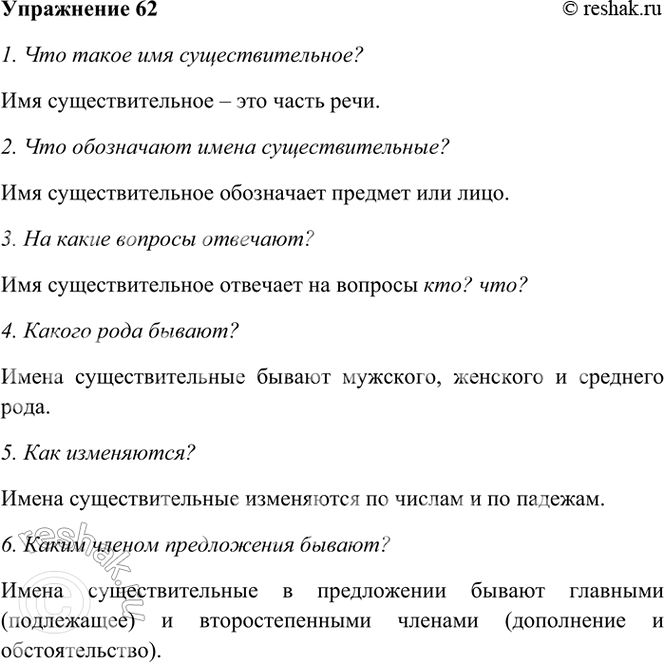 Упражнение 62 © reshak.ru

1. Что такое имя существительное?

Имя существительное – это часть речи.

2. Что обозначают имена существительные?

Имя существительное обозначает предмет или лицо.

3. На какие вопросы отвечают?

Имя существительное отвечает на вопросы кто? что?

4. Какого рода бывают?

Имена существительные бывают мужского, женского и среднего рода.

5. Как изменяются?

Имена существительные изменяются по числам и по падежам.

6. Каким членом предложения бывают?

Имена существительные в предложении бывают главными (подлежащее) и второстепенными членами (дополнение и обстоятельство).

© reshak.ru